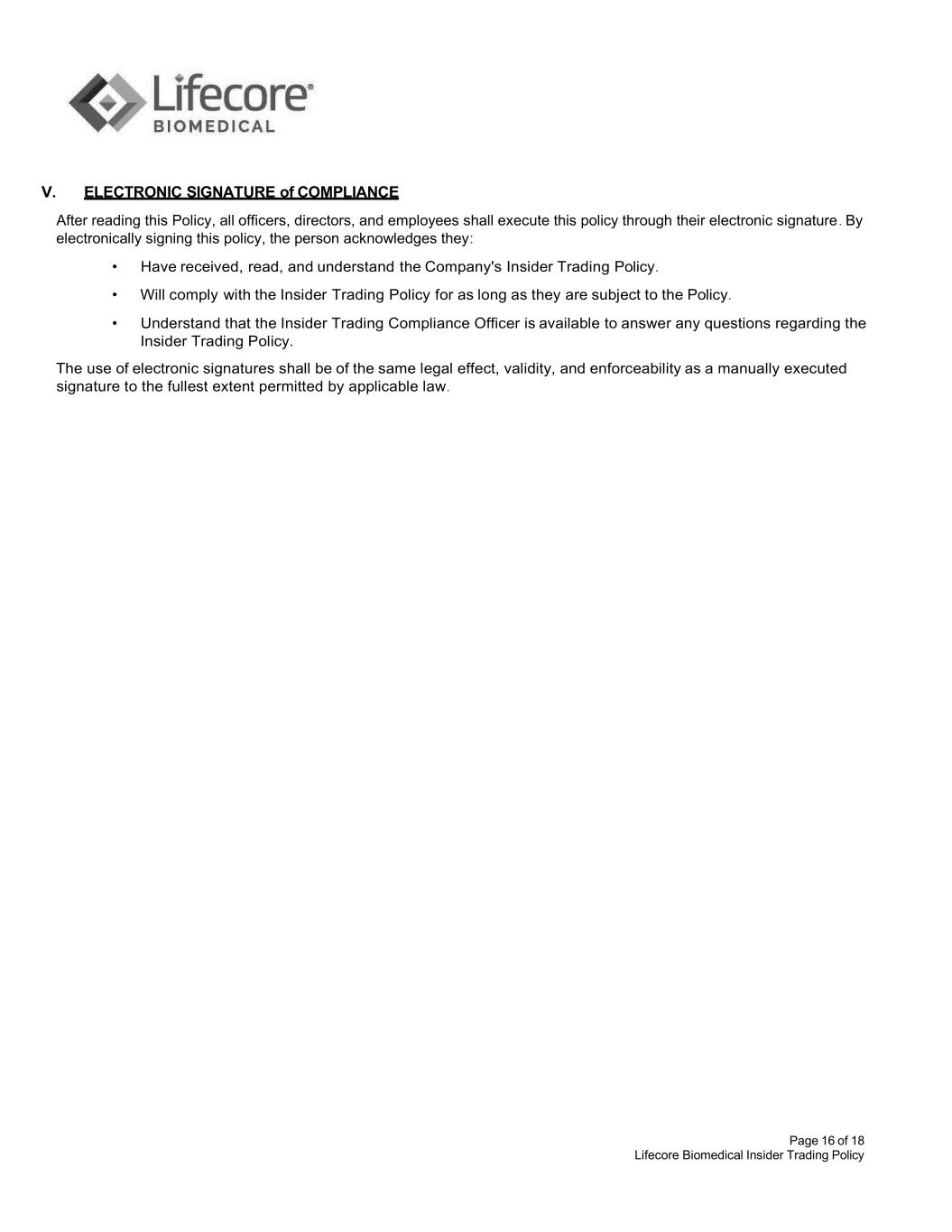 Lifecore®
BIOMEDICAL

V. ELECTRONIC SIGNATURE of COMPLIANCE

After reading this Policy, all officers, directors, and employees shall execute this policy through their electronic signature. By electronically signing this policy, the person acknowledges they:

• Have received, read, and understand the Company's Insider Trading Policy.

• Will comply with the Insider Trading Policy for as long as they are subject to the Policy.

• Understand that the Insider Trading Compliance Officer is available to answer any questions regarding the Insider Trading Policy.

The use of electronic signatures shall be of the same legal effect, validity, and enforceability as a manually executed signature to the fullest extent permitted by applicable law.

Page 16 of 18
Lifecore Biomedical Insider Trading Policy